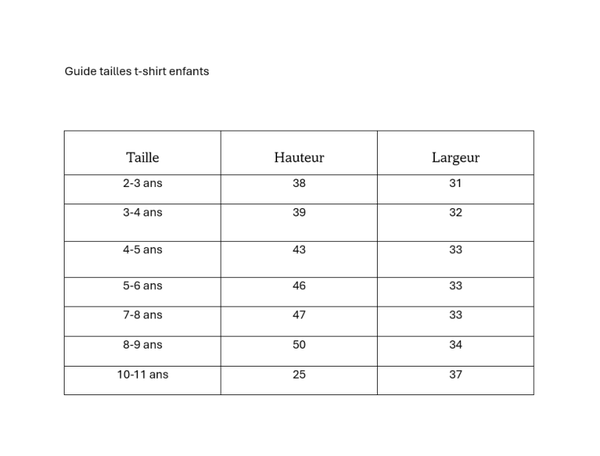 Guide tailles t-shirt enfants

| Taille | Hauteur | Largeur |
|---|---|---|
| 2-3 ans | 38 | 31 |
| 3-4 ans | 39 | 32 |
| 4-5 ans | 43 | 33 |
| 5-6 ans | 46 | 33 |
| 7-8 ans | 47 | 33 |
| 8-9 ans | 50 | 34 |
| 10-11 ans | 25 | 37 |